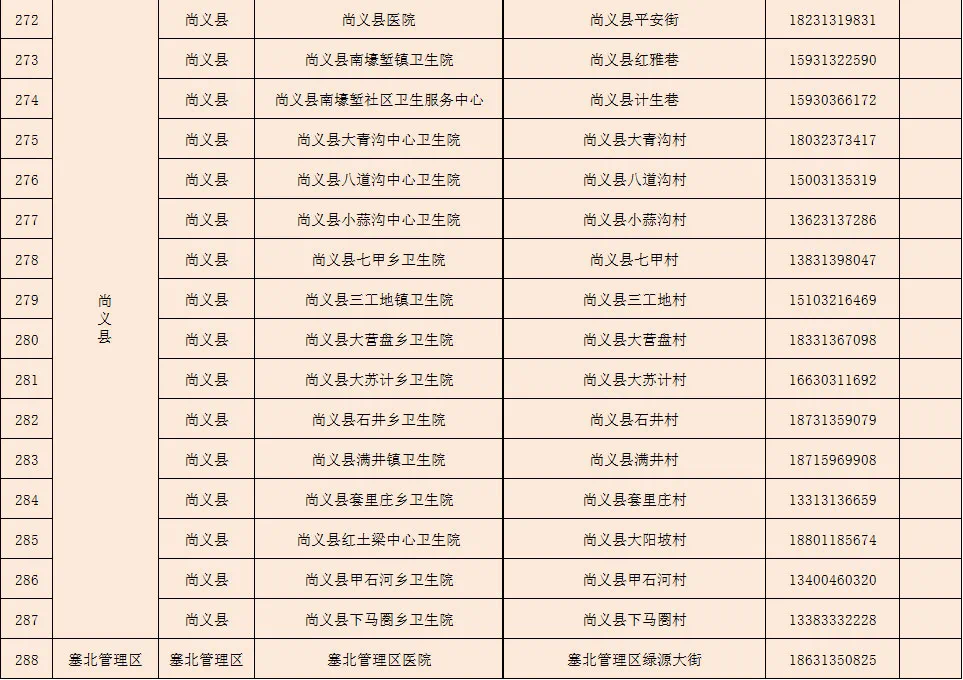 | 272 | 尚义县 | 尚义县 | 尚义县医院 | 尚义县平安街 | 18231319831 | |
|---|---|---|---|---|---|---|
| 273 | | 尚义县 | 尚义县南壕堑镇卫生院 | 尚义县红雅巷 | 15931322590 | |
| 274 | | 尚义县 | 尚义县南壕堑社区卫生服务中心 | 尚义县计生巷 | 15930366172 | |
| 275 | | 尚义县 | 尚义县大青沟中心卫生院 | 尚义县大青沟村 | 18032373417 | |
| 276 | | 尚义县 | 尚义县八道沟中心卫生院 | 尚义县八道沟村 | 15003135319 | |
| 277 | | 尚义县 | 尚义县小蒜沟中心卫生院 | 尚义县小蒜沟村 | 13623137286 | |
| 278 | | 尚义县 | 尚义县七甲乡卫生院 | 尚义县七甲村 | 13831398047 | |
| 279 | | 尚义县 | 尚义县三工地镇卫生院 | 尚义县三工地村 | 15103216469 | |
| 280 | | 尚义县 | 尚义县大营盘乡卫生院 | 尚义县大营盘村 | 18331367098 | |
| 281 | | 尚义县 | 尚义县大苏计乡卫生院 | 尚义县大苏计村 | 16630311692 | |
| 282 | | 尚义县 | 尚义县石井乡卫生院 | 尚义县石井村 | 18731359079 | |
| 283 | | 尚义县 | 尚义县满井镇卫生院 | 尚义县满井村 | 18715969908 | |
| 284 | | 尚义县 | 尚义县套里庄乡卫生院 | 尚义县套里庄村 | 13313136659 | |
| 285 | | 尚义县 | 尚义县红土梁中心卫生院 | 尚义县大阳坡村 | 18801185674 | |
| 286 | | 尚义县 | 尚义县甲石河乡卫生院 | 尚义县甲石河村 | 13400460320 | |
| 287 | | 尚义县 | 尚义县下马圈乡卫生院 | 尚义县下马圈村 | 13383332228 | |
| 288 | 塞北管理区 | 塞北管理区 | 塞北管理区医院 | 塞北管理区绿源大街 | 18631350825 | |